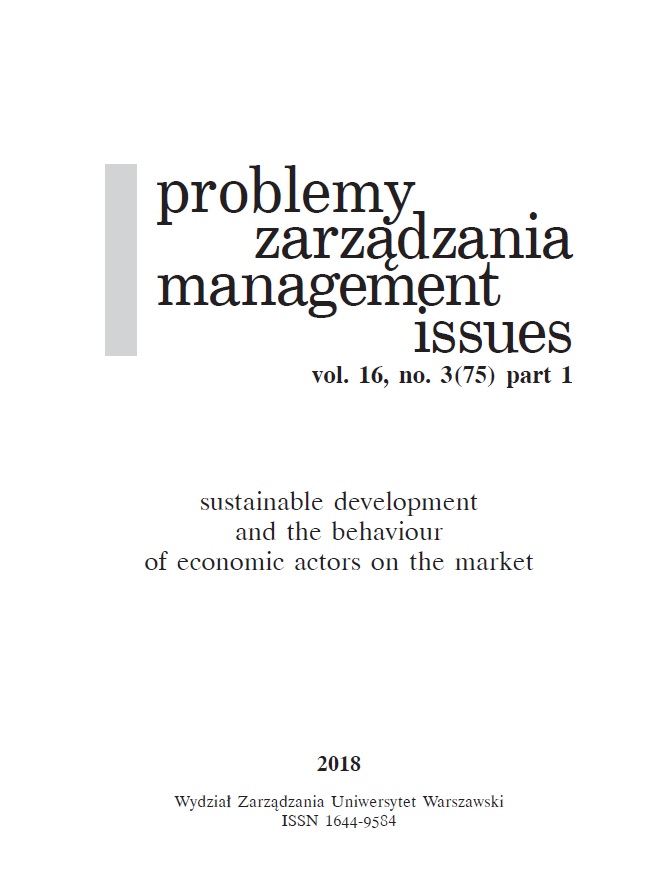 problemy
zarządzania
management
issues
vol. 16, no. 3(75) part 1

sustainable development
and the behaviour
of economic actors on the market

2018

Wydział Zarządzania Uniwersytet Warszawski
ISSN 1644-9584